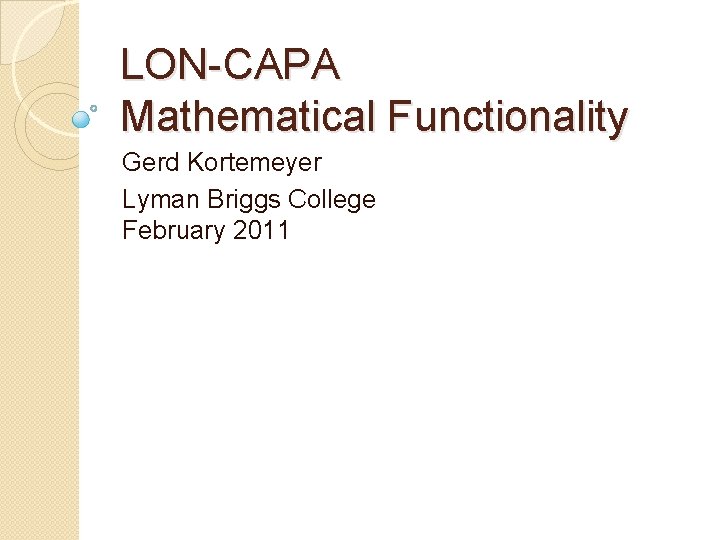 LON-CAPA
Mathematical Functionality

Gerd Kortemeyer

Lyman Briggs College
February 2011